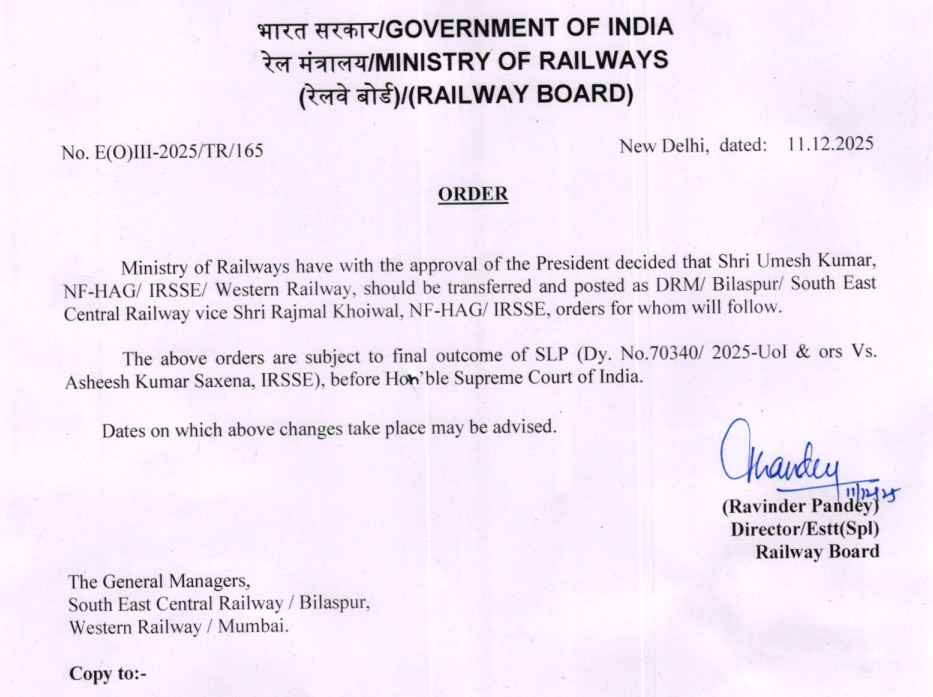 भारत सरकार/GOVERNMENT OF INDIA
रेल मंत्रालय/MINISTRY OF RAILWAYS
(रेलवे बोर्ड)/(RAILWAY BOARD)

No. E(O)III-2025/TR/165

New Delhi, dated: 11.12.2025

ORDER

Ministry of Railways have with the approval of the President decided that Shri Umesh Kumar, NF-HAG/ IRSSE/ Western Railway, should be transferred and posted as DRM/ Bilaspur/ South East Central Railway vice Shri Rajmal Khoiwal, NF-HAG/ IRSSE, orders for whom will follow.

The above orders are subject to final outcome of SLP (Dy. No.70340/ 2025-UoI & ors Vs. Asheesh Kumar Saxena, IRSSE), before Hon'ble Supreme Court of India.

Dates on which above changes take place may be advised.

Pandey
11/12/25
(Ravinder Pandey)
Director/Estt(Spl)
Railway Board

The General Managers,
South East Central Railway / Bilaspur,
Western Railway / Mumbai.

Copy to:-